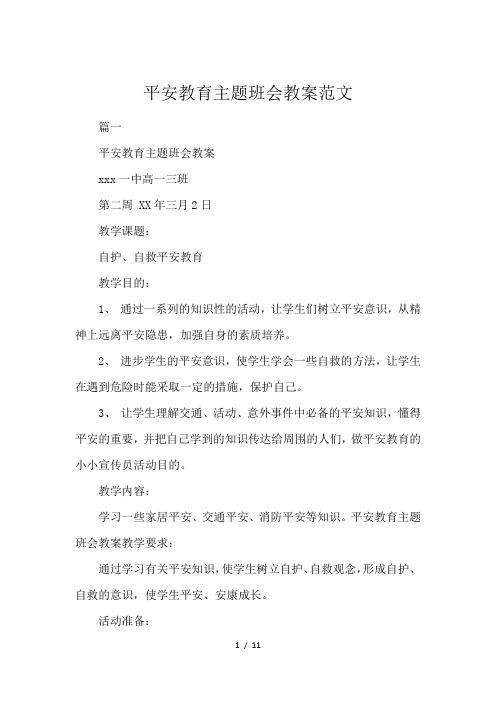 平安教育主题班会教案范文

篇一

平安教育主题班会教案

xxx 一中高一三班

第二周 XX 年三月 2 日

教学课题：

自护、自救平安教育

教学目的：

1、 通过一系列的知识性的活动，让学生们树立平安意识，从精神上远离平安隐患，加强自身的素质培养。

2、 进步学生的平安意识，使学生学会一些自救的方法，让学生在遇到危险时能采取一定的措施，保护自己。

3、 让学生理解交通、活动、意外事件中必备的平安知识，懂得平安的重要，并把自己学到的知识传达给周围的人们，做平安教育的小小宣传员活动目的。

教学内容：

学习一些家居平安、交通平安、消防平安等知识。平安教育主题班会教案教学要求：

通过学习有关平安知识，使学生树立自护、自救观念，形成自护、自救的意识，使学生平安、安康成长。

活动准备：

1 / 11